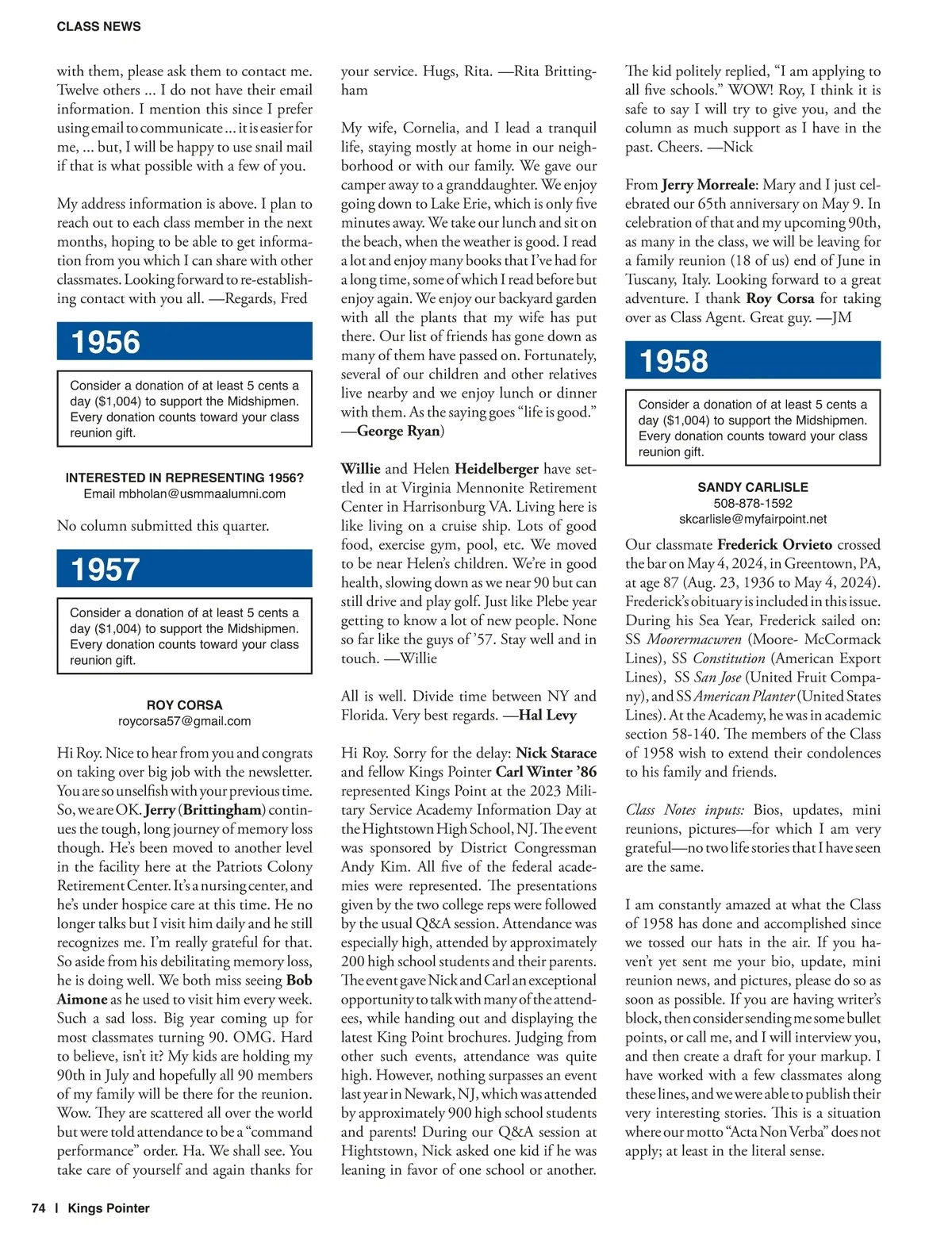 CLASS NEWS

with them, please ask them to contact me. Twelve others ... I do not have their email information. I mention this since I prefer using email to communicate ... it is easier for me, ... but, I will be happy to use snail mail if that is what possible with a few of you.

My address information is above. I plan to reach out to each class member in the next months, hoping to be able to get information from you which I can share with other classmates. Looking forward to re-establishing contact with you all. —Regards, Fred

1956

Consider a donation of at least 5 cents a day ($1,004) to support the Midshipmen. Every donation counts toward your class reunion gift.

INTERESTED IN REPRESENTING 1956?
Email mbholan@usmmaalumni.com

No column submitted this quarter.

1957

Consider a donation of at least 5 cents a day ($1,004) to support the Midshipmen. Every donation counts toward your class reunion gift.

ROY CORSA
roycorsa57@gmail.com

Hi Roy. Nice to hear from you and congrats on taking over big job with the newsletter. You are so unselfish with your previous time. So, we are OK. Jerry (Brittingham) continues the tough, long journey of memory loss though. He's been moved to another level in the facility here at the Patriots Colony Retirement Center. It's a nursing center, and he's under hospice care at this time. He no longer talks but I visit him daily and he still recognizes me. I'm really grateful for that. So aside from his debilitating memory loss, he is doing well. We both miss seeing Bob Aimone as he used to visit him every week. Such a sad loss. Big year coming up for most classmates turning 90. OMG. Hard to believe, isn't it? My kids are holding my 90th in July and hopefully all 90 members of my family will be there for the reunion. Wow. They are scattered all over the world but were told attendance to be a "command performance" order. Ha. We shall see. You take care of yourself and again thanks for your service. Hugs, Rita. —Rita Brittingham

My wife, Cornelia, and I lead a tranquil life, staying mostly at home in our neighborhood or with our family. We gave our camper away to a granddaughter. We enjoy going down to Lake Erie, which is only five minutes away. We take our lunch and sit on the beach, when the weather is good. I read a lot and enjoy many books that I've had for a long time, some of which I read before but enjoy again. We enjoy our backyard garden with all the plants that my wife has put there. Our list of friends has gone down as many of them have passed on. Fortunately, several of our children and other relatives live nearby and we enjoy lunch or dinner with them. As the saying goes "life is good." —George Ryan)

Willie and Helen Heidelberger have settled in at Virginia Mennonite Retirement Center in Harrisonburg VA. Living here is like living on a cruise ship. Lots of good food, exercise gym, pool, etc. We moved to be near Helen's children. We're in good health, slowing down as we near 90 but can still drive and play golf. Just like Plebe year getting to know a lot of new people. None so far like the guys of '57. Stay well and in touch. —Willie

All is well. Divide time between NY and Florida. Very best regards. —Hal Levy

Hi Roy. Sorry for the delay: Nick Starace and fellow Kings Pointer Carl Winter '86 represented Kings Point at the 2023 Military Service Academy Information Day at the Hightstown High School, NJ. The event was sponsored by District Congressman Andy Kim. All five of the federal academies were represented. The presentations given by the two college reps were followed by the usual Q&A session. Attendance was especially high, attended by approximately 200 high school students and their parents. The event gave Nick and Carl an exceptional opportunity to talk with many of the attendees, while handing out and displaying the latest King Point brochures. Judging from other such events, attendance was quite high. However, nothing surpasses an event last year in Newark, NJ, which was attended by approximately 900 high school students and parents! During our Q&A session at Hightstown, Nick asked one kid if he was leaning in favor of one school or another. The kid politely replied, "I am applying to all five schools." WOW! Roy, I think it is safe to say I will try to give you, and the column as much support as I have in the past. Cheers. —Nick

From Jerry Morreale: Mary and I just celebrated our 65th anniversary on May 9. In celebration of that and my upcoming 90th, as many in the class, we will be leaving for a family reunion (18 of us) end of June in Tuscany, Italy. Looking forward to a great adventure. I thank Roy Corsa for taking over as Class Agent. Great guy. —JM

1958

Consider a donation of at least 5 cents a day ($1,004) to support the Midshipmen. Every donation counts toward your class reunion gift.

SANDY CARLISLE
508-878-1592
skcarlisle@myfairpoint.net

Our classmate Frederick Orvieto crossed the bar on May 4, 2024, in Greentown, PA, at age 87 (Aug. 23, 1936 to May 4, 2024). Frederick's obituary is included in this issue. During his Sea Year, Frederick sailed on: SS Moorermacwren (Moore- McCormack Lines), SS Constitution (American Export Lines), SS San Jose (United Fruit Company), and SS American Planter (United States Lines). At the Academy, he was in academic section 58-140. The members of the Class of 1958 wish to extend their condolences to his family and friends.

Class Notes inputs: Bios, updates, mini reunions, pictures—for which I am very grateful—no two life stories that I have seen are the same.

I am constantly amazed at what the Class of 1958 has done and accomplished since we tossed our hats in the air. If you haven't yet sent me your bio, update, mini reunion news, and pictures, please do so as soon as possible. If you are having writer's block, then consider sending me some bullet points, or call me, and I will interview you, and then create a draft for your markup. I have worked with a few classmates along these lines, and we were able to publish their very interesting stories. This is a situation where our motto "Acta Non Verba" does not apply; at least in the literal sense.

74 | Kings Pointer